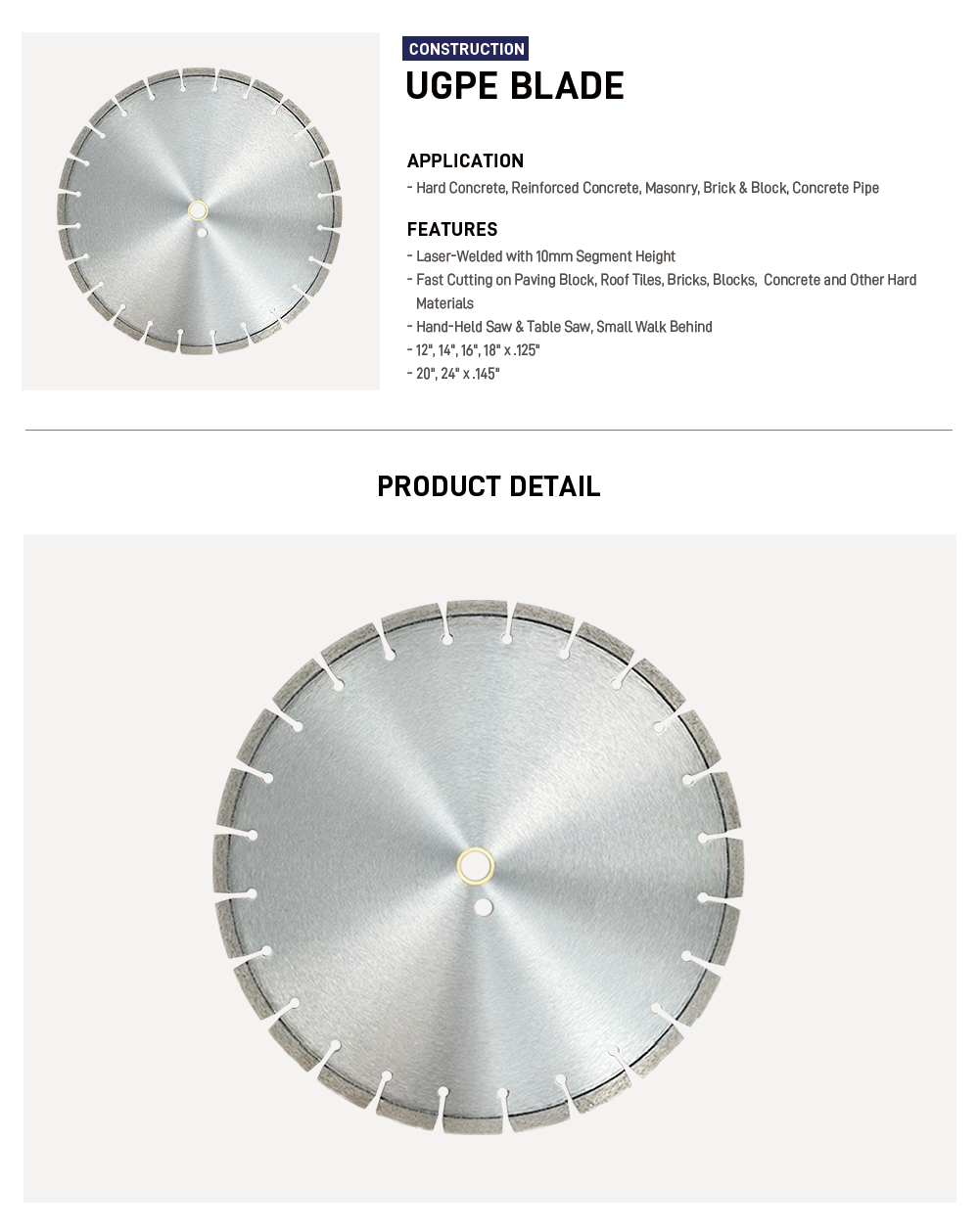 CONSTRUCTION
UGPE BLADE

APPLICATION
- Hard Concrete, Reinforced Concrete, Masonry, Brick & Block, Concrete Pipe

FEATURES
- Laser-Welded with 10mm Segment Height
- Fast Cutting on Paving Block, Roof Tiles, Bricks, Blocks, Concrete and Other Hard Materials
- Hand-Held Saw & Table Saw, Small Walk Behind
- 12", 14", 16", 18" x .125"
- 20", 24" x .145"

PRODUCT DETAIL